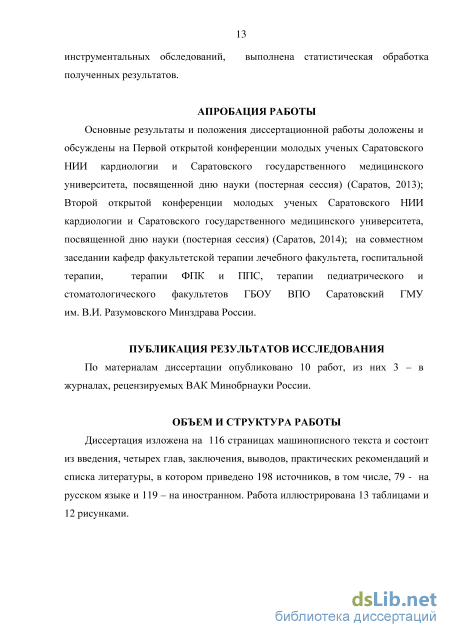 13

инструментальных обследований, выполнена статистическая обработка полученных результатов.

АПРОБАЦИЯ РАБОТЫ

Основные результаты и положения диссертационной работы доложены и обсуждены на Первой открытой конференции молодых ученых Саратовского НИИ кардиологии и Саратовского государственного медицинского университета, посвященной дню науки (постерная сессия) (Саратов, 2013); Второй открытой конференции молодых ученых Саратовского НИИ кардиологии и Саратовского государственного медицинского университета, посвященной дню науки (постерная сессия) (Саратов, 2014); на совместном заседании кафедр факультетской терапии лечебного факультета, госпитальной терапии, терапии ФПК и ППС, терапии педиатрического и стоматологического факультетов ГБОУ ВПО Саратовский ГМУ им. В.И. Разумовского Минздрава России.

ПУБЛИКАЦИЯ РЕЗУЛЬТАТОВ ИССЛЕДОВАНИЯ

По материалам диссертации опубликовано 10 работ, из них 3 – в журналах, рецензируемых ВАК Минобрнауки России.

ОБЪЕМ И СТРУКТУРА РАБОТЫ

Диссертация изложена на 116 страницах машинописного текста и состоит из введения, четырех глав, заключения, выводов, практических рекомендаций и списка литературы, в котором приведено 198 источников, в том числе, 79 - на русском языке и 119 – на иностранном. Работа иллюстрирована 13 таблицами и 12 рисунками.

dsLib.net
библиотека диссертаций